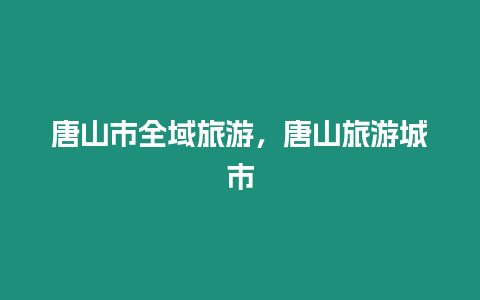 唐山市全域旅游，唐山旅游城市